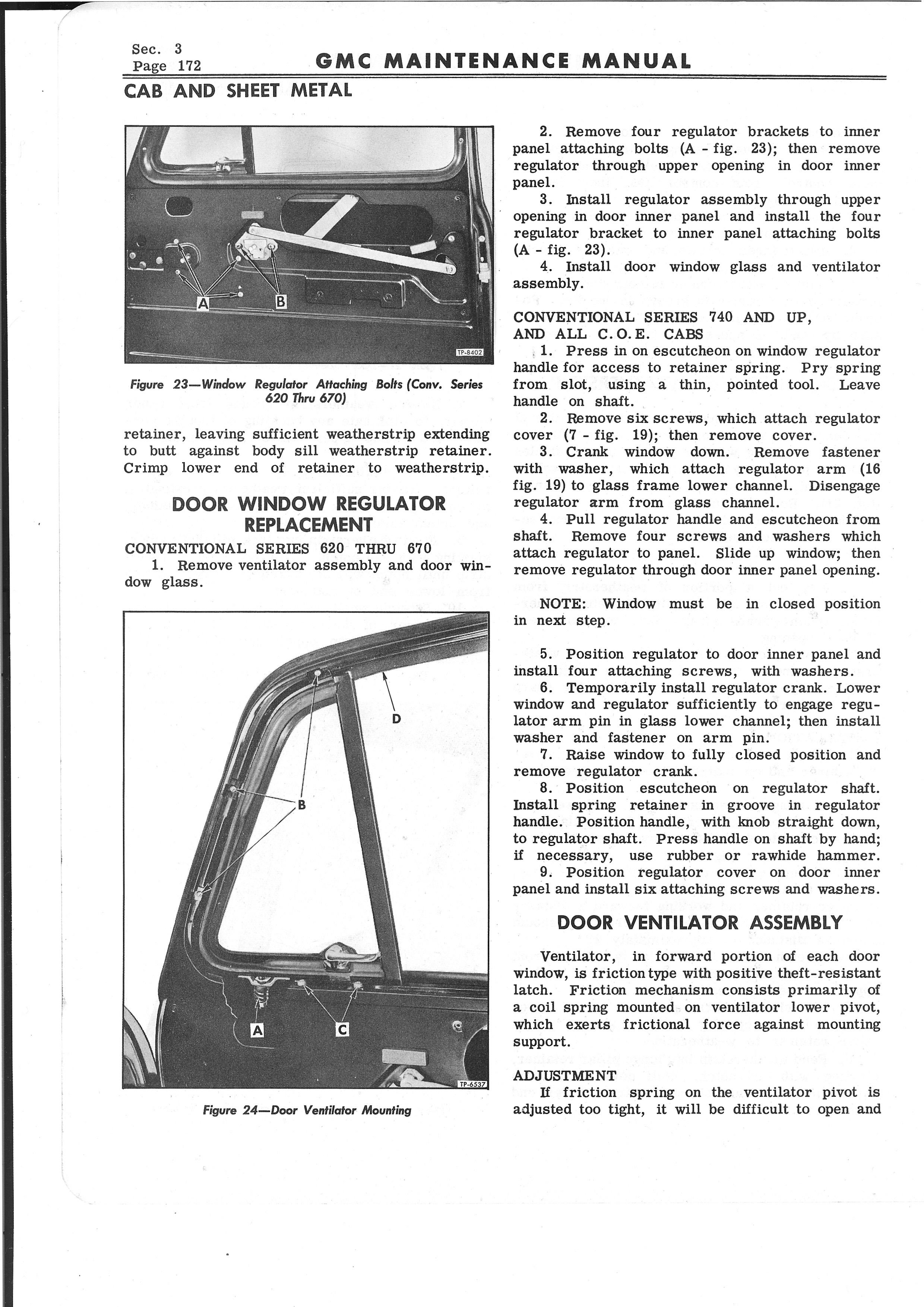 Sec. 3
Page 172

GMC MAINTENANCE MANUAL

CAB AND SHEET METAL

A

B

TP-8402

Figure 23—Window Regulator Attaching Bolts (Conv. Series 620 Thru 670)

retainer, leaving sufficient weatherstrip extending to butt against body sill weatherstrip retainer. Crimp lower end of retainer to weatherstrip.

DOOR WINDOW REGULATOR REPLACEMENT

CONVENTIONAL SERIES 620 THRU 670

1. Remove ventilator assembly and door window glass.

D

B

A

C

TP-6537

Figure 24—Door Ventilator Mounting

2. Remove four regulator brackets to inner panel attaching bolts (A - fig. 23); then remove regulator through upper opening in door inner panel.

3. Install regulator assembly through upper opening in door inner panel and install the four regulator bracket to inner panel attaching bolts (A - fig. 23).

4. Install door window glass and ventilator assembly.

CONVENTIONAL SERIES 740 AND UP, AND ALL C.O.E. CABS

1. Press in on escutcheon on window regulator handle for access to retainer spring. Pry spring from slot, using a thin, pointed tool. Leave handle on shaft.

2. Remove six screws, which attach regulator cover (7 - fig. 19); then remove cover.

3. Crank window down. Remove fastener with washer, which attach regulator arm (16 fig. 19) to glass frame lower channel. Disengage regulator arm from glass channel.

4. Pull regulator handle and escutcheon from shaft. Remove four screws and washers which attach regulator to panel. Slide up window; then remove regulator through door inner panel opening.

NOTE: Window must be in closed position in next step.

5. Position regulator to door inner panel and install four attaching screws, with washers.

6. Temporarily install regulator crank. Lower window and regulator sufficiently to engage regulator arm pin in glass lower channel; then install washer and fastener on arm pin.

7. Raise window to fully closed position and remove regulator crank.

8. Position escutcheon on regulator shaft. Install spring retainer in groove in regulator handle. Position handle, with knob straight down, to regulator shaft. Press handle on shaft by hand; if necessary, use rubber or rawhide hammer.

9. Position regulator cover on door inner panel and install six attaching screws and washers.

DOOR VENTILATOR ASSEMBLY

Ventilator, in forward portion of each door window, is friction type with positive theft-resistant latch. Friction mechanism consists primarily of a coil spring mounted on ventilator lower pivot, which exerts frictional force against mounting support.

ADJUSTMENT

If friction spring on the ventilator pivot is adjusted too tight, it will be difficult to open and